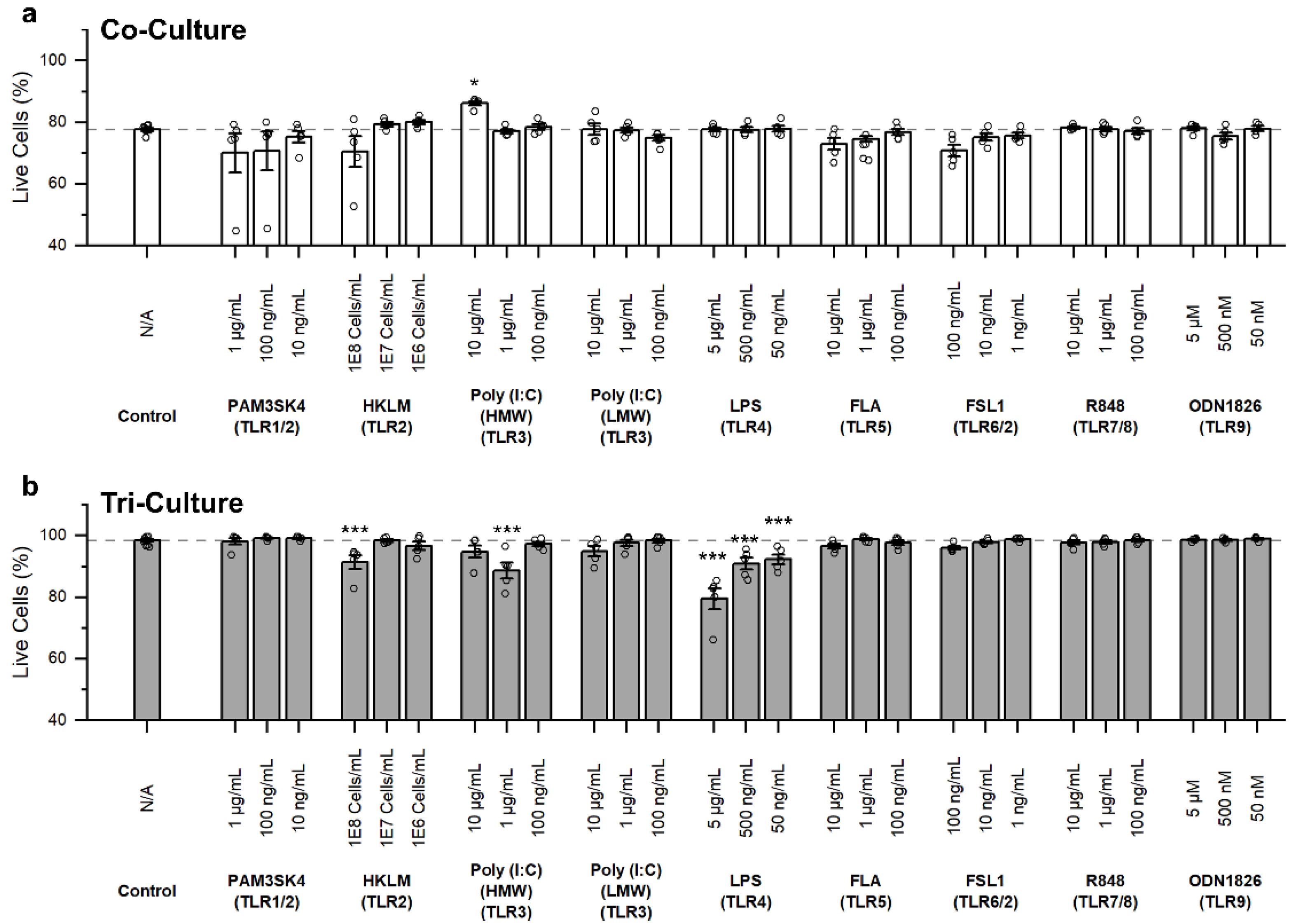 a
Co-Culture

Live Cells (%)
100
80
60
40

*

N/A
1 µg/mL
100 ng/mL
10 ng/mL
1E8 Cells/mL
1E7 Cells/mL
1E6 Cells/mL
10 µg/mL
1 µg/mL
100 ng/mL
10 µg/mL
1 µg/mL
100 ng/mL
5 µg/mL
500 ng/mL
50 ng/mL
10 µg/mL
1 µg/mL
100 ng/mL
100 ng/mL
10 ng/mL
1 ng/mL
10 µg/mL
1 µg/mL
100 ng/mL
5 µM
500 nM
50 nM

Control
PAM3SK4 (TLR1/2)
HKLM (TLR2)
Poly (I:C) (HMW) (TLR3)
Poly (I:C) (LMW) (TLR3)
LPS (TLR4)
FLA (TLR5)
FSL1 (TLR6/2)
R848 (TLR7/8)
ODN1826 (TLR9)

b
Tri-Culture

Live Cells (%)
100
80
60
40

***
***
***
***
***

N/A
1 µg/mL
100 ng/mL
10 ng/mL
1E8 Cells/mL
1E7 Cells/mL
1E6 Cells/mL
10 µg/mL
1 µg/mL
100 ng/mL
10 µg/mL
1 µg/mL
100 ng/mL
5 µg/mL
500 ng/mL
50 ng/mL
10 µg/mL
1 µg/mL
100 ng/mL
100 ng/mL
10 ng/mL
1 ng/mL
10 µg/mL
1 µg/mL
100 ng/mL
5 µM
500 nM
50 nM

Control
PAM3SK4 (TLR1/2)
HKLM (TLR2)
Poly (I:C) (HMW) (TLR3)
Poly (I:C) (LMW) (TLR3)
LPS (TLR4)
FLA (TLR5)
FSL1 (TLR6/2)
R848 (TLR7/8)
ODN1826 (TLR9)